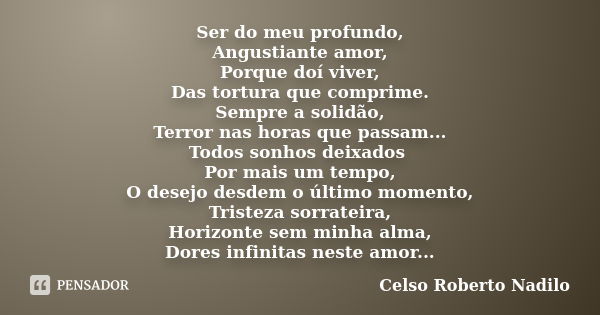 Ser do meu profundo,
Angustiante amor,
Porque doí viver,
Das tortura que comprime.
Sempre a solidão,
Terror nas horas que passam...
Todos sonhos deixados
Por mais um tempo,
O desejo desdem o último momento,
Tristeza sorrateira,
Horizonte sem minha alma,
Dores infinitas neste amor...

PENSADOR

Celso Roberto Nadilo